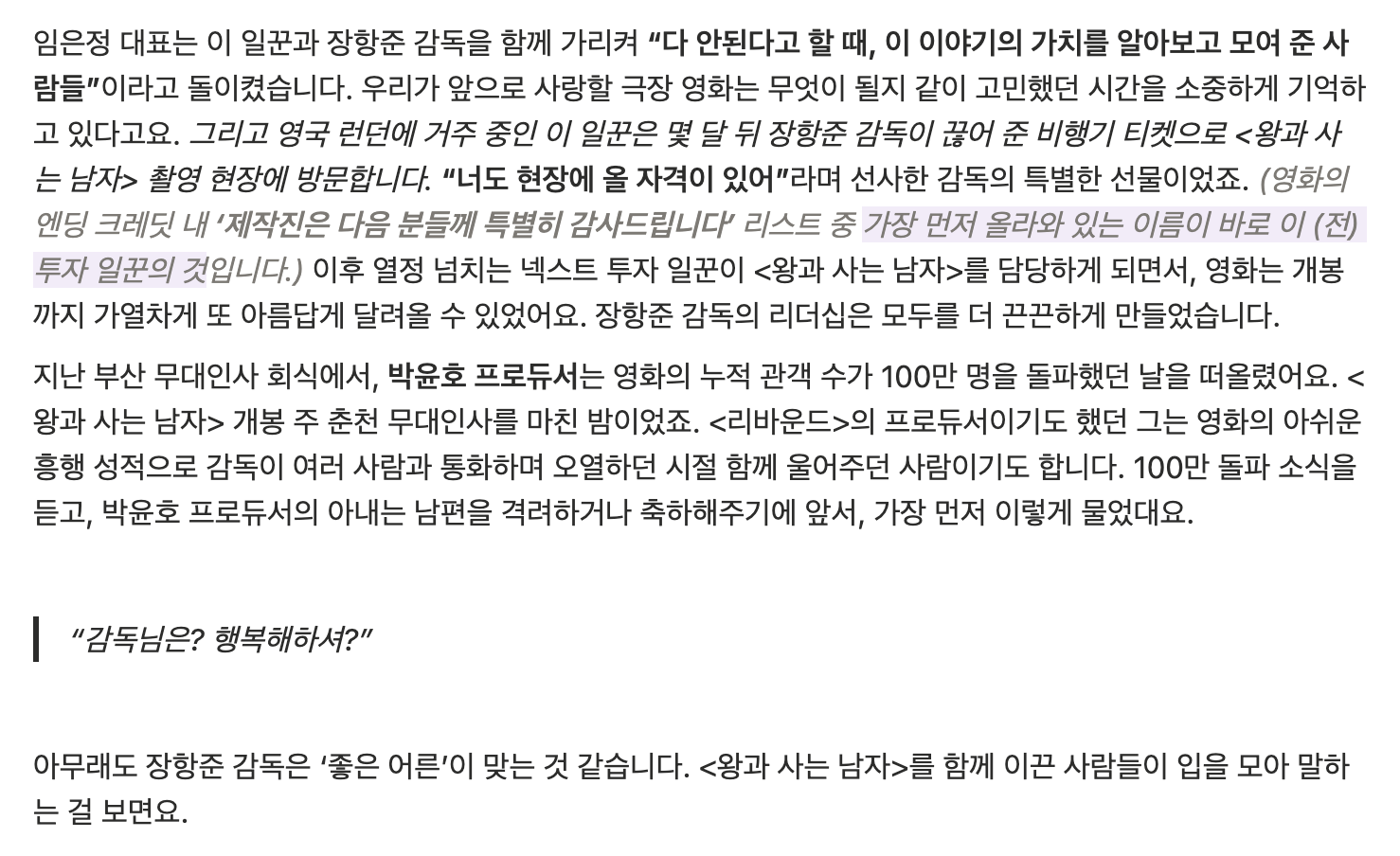 임은정 대표는 이 일꾼과 장항준 감독을 함께 가리켜 "다 안된다고 할 때, 이 이야기의 가치를 알아보고 모여 준 사람들"이라고 돌이켰습니다. 우리가 앞으로 사랑할 극장 영화는 무엇이 될지 같이 고민했던 시간을 소중하게 기억하고 있다고요. 그리고 영국 런던에 거주 중인 이 일꾼은 몇 달 뒤 장항준 감독이 끊어 준 비행기 티켓으로 <왕과 사는 남자> 촬영 현장에 방문합니다. "너도 현장에 올 자격이 있어"라며 선사한 감독의 특별한 선물이었죠. (영화의 엔딩 크레딧 내 '제작진은 다음 분들께 특별히 감사드립니다' 리스트 중 가장 먼저 올라와 있는 이름이 바로 이 (전) 투자 일꾼의 것입니다.) 이후 열정 넘치는 넥스트 투자 일꾼이 <왕과 사는 남자>를 담당하게 되면서, 영화는 개봉까지 가열차게 또 아름답게 달려올 수 있었어요. 장항준 감독의 리더십은 모두를 더 끈끈하게 만들었습니다.

지난 부산 무대인사 회식에서, 박윤호 프로듀서는 영화의 누적 관객 수가 100만 명을 돌파했던 날을 떠올렸어요. <왕과 사는 남자> 개봉 주 춘천 무대인사를 마친 밤이었죠. <리바운드>의 프로듀서이기도 했던 그는 영화의 아쉬운 흥행 성적으로 감독이 여러 사람과 통화하며 오열하던 시절 함께 울어주던 사람이기도 합니다. 100만 돌파 소식을 듣고, 박윤호 프로듀서의 아내는 남편을 격려하거나 축하해주기에 앞서, 가장 먼저 이렇게 물었대요.

"감독님은? 행복해하셔?"

아무래도 장항준 감독은 '좋은 어른'이 맞는 것 같습니다. <왕과 사는 남자>를 함께 이끈 사람들이 입을 모아 말하는 걸 보면요.